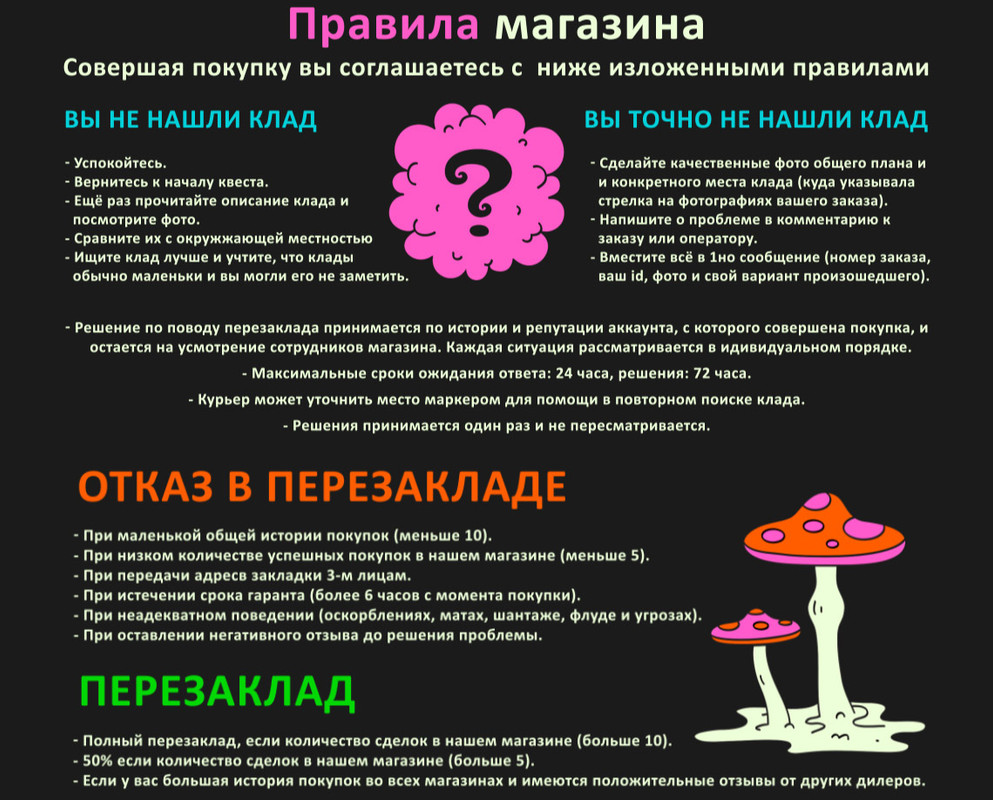 Правила магазина

Совершая покупку вы соглашаетесь с ниже изложенными правилами

ВЫ НЕ НАШЛИ КЛАД

- Успокойтесь.
- Вернитесь к началу квеста.
- Ещё раз прочитайте описание клада и посмотрите фото.
- Сравните их с окружающей местностью
- Ищите клад лучше и учтите, что клады обычно маленьки и вы могли его не заметить.

?

ВЫ ТОЧНО НЕ НАШЛИ КЛАД

- Сделайте качественные фото общего плана и и конкретного места клада (куда указывала стрелка на фотографиях вашего заказа).
- Напишите о проблеме в комментарию к заказу или оператору.
- Вместите всё в 1но сообщение (номер заказа, ваш id, фото и свой вариант произошедшего).

- Решение по поводу перезаклада принимается по истории и репутации аккаунта, с которого совершена покупка, и остается на усмотрение сотрудников магазина. Каждая ситуация рассматривается в идивидуальном порядке.

- Максимальные сроки ожидания ответа: 24 часа, решения: 72 часа.

- Курьер может уточнить место маркером для помощи в повторном поиске клада.

- Решения принимается один раз и не пересматривается.

ОТКАЗ В ПЕРЕЗАКЛАДЕ

- При маленькой общей истории покупок (меньше 10).
- При низком количестве успешных покупок в нашем магазине (меньше 5).
- При передачи адресв закладки 3-м лицам.
- При истечении срока гаранта (более 6 часов с момента покупки).
- При неадекватном поведении (оскорблениях, матах, шантаже, флуде и угрозах).
- При оставлении негативного отзыва до решения проблемы.

ПЕРЕЗАКЛАД

- Полный перезаклад, если количество сделок в нашем магазине (больше 10).
- 50% если количество сделок в нашем магазине (больше 5).
- Если у вас большая история покупок во всех магазинах и имеются положительные отзывы от других дилеров.